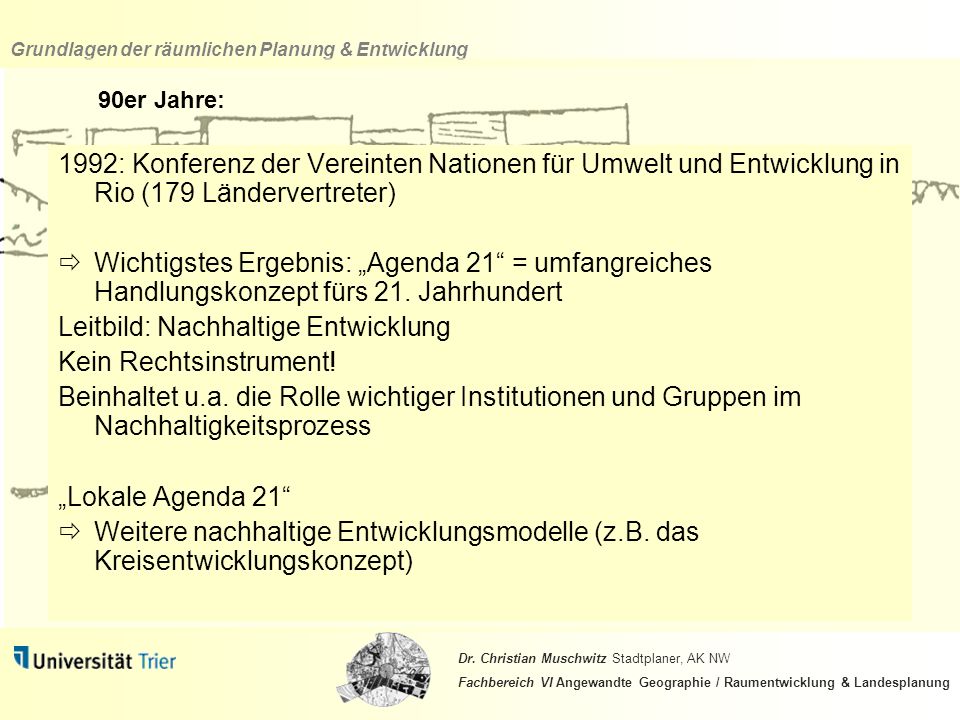 Grundlagen der räumlichen Planung & Entwicklung

90er Jahre:

1992: Konferenz der Vereinten Nationen für Umwelt und Entwicklung in Rio (179 Ländervertreter)

⇨ Wichtigstes Ergebnis: „Agenda 21“ = umfangreiches Handlungskonzept fürs 21. Jahrhundert

Leitbild: Nachhaltige Entwicklung

Kein Rechtsinstrument!

Beinhaltet u.a. die Rolle wichtiger Institutionen und Gruppen im Nachhaltigkeitsprozess

„Lokale Agenda 21“

⇨ Weitere nachhaltige Entwicklungsmodelle (z.B. das Kreisentwicklungskonzept)

Universität Trier

Dr. Christian Muschwitz Stadtplaner, AK NW

Fachbereich VI Angewandte Geographie / Raumentwicklung & Landesplanung